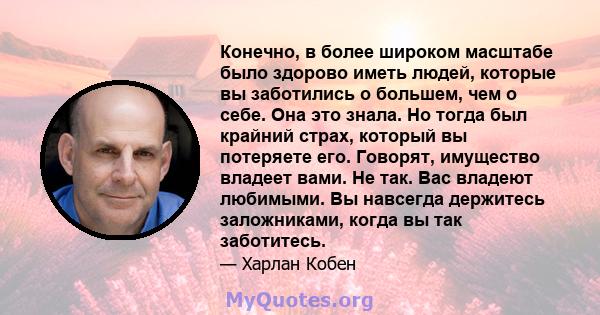 Конечно, в более широком масштабе было здорово иметь людей, которые вы заботились о большем, чем о себе. Она это знала. Но тогда был крайний страх, который вы потеряете его. Говорят, имущество владеет вами. Не так. Вас владеют любимыми. Вы навсегда держитесь заложниками, когда вы так заботитесь.

— Харлан Кобен

MyQuotes.org